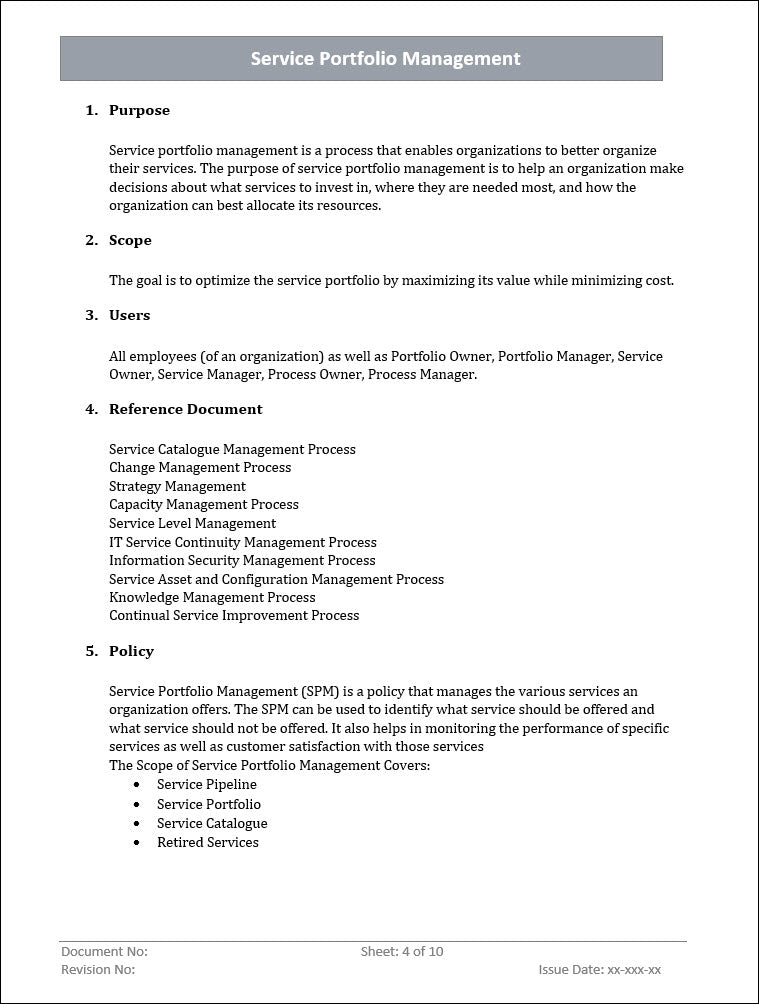 Service Portfolio Management

1. Purpose

Service portfolio management is a process that enables organizations to better organize their services. The purpose of service portfolio management is to help an organization make decisions about what services to invest in, where they are needed most, and how the organization can best allocate its resources.

2. Scope

The goal is to optimize the service portfolio by maximizing its value while minimizing cost.

3. Users

All employees (of an organization) as well as Portfolio Owner, Portfolio Manager, Service Owner, Service Manager, Process Owner, Process Manager.

4. Reference Document

Service Catalogue Management Process
Change Management Process
Strategy Management
Capacity Management Process
Service Level Management
IT Service Continuity Management Process
Information Security Management Process
Service Asset and Configuration Management Process
Knowledge Management Process
Continual Service Improvement Process

5. Policy

Service Portfolio Management (SPM) is a policy that manages the various services an organization offers. The SPM can be used to identify what service should be offered and what service should not be offered. It also helps in monitoring the performance of specific services as well as customer satisfaction with those services
The Scope of Service Portfolio Management Covers:
• Service Pipeline
• Service Portfolio
• Service Catalogue
• Retired Services

Document No:
Revision No:
Sheet: 4 of 10
Issue Date: xx-xxx-xx